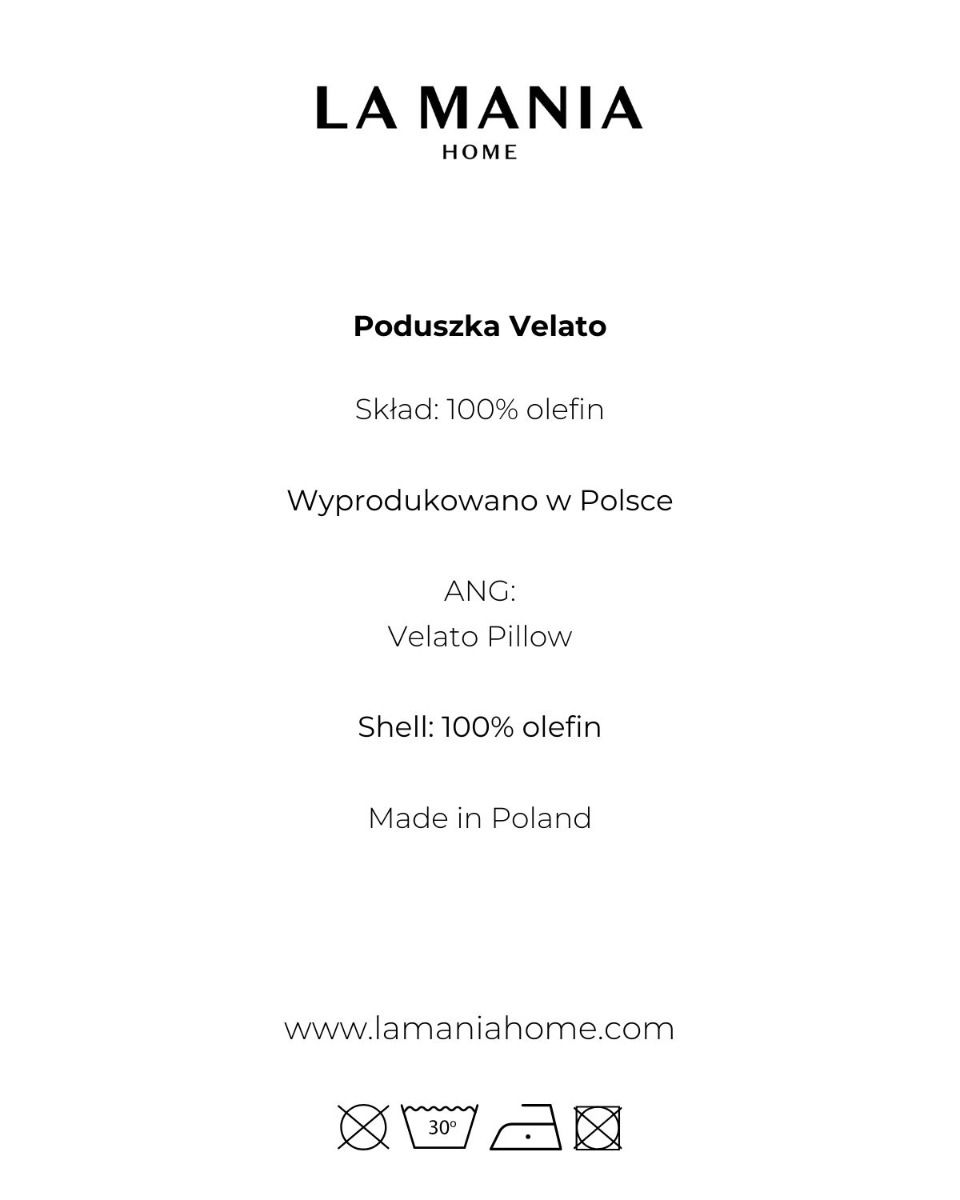 LA MANIA
HOME

Poduszka Velato

Skład: 100% olefin

Wyprodukowano w Polsce

ANG:
Velato Pillow

Shell: 100% olefin

Made in Poland

www.lamaniahome.com

30°